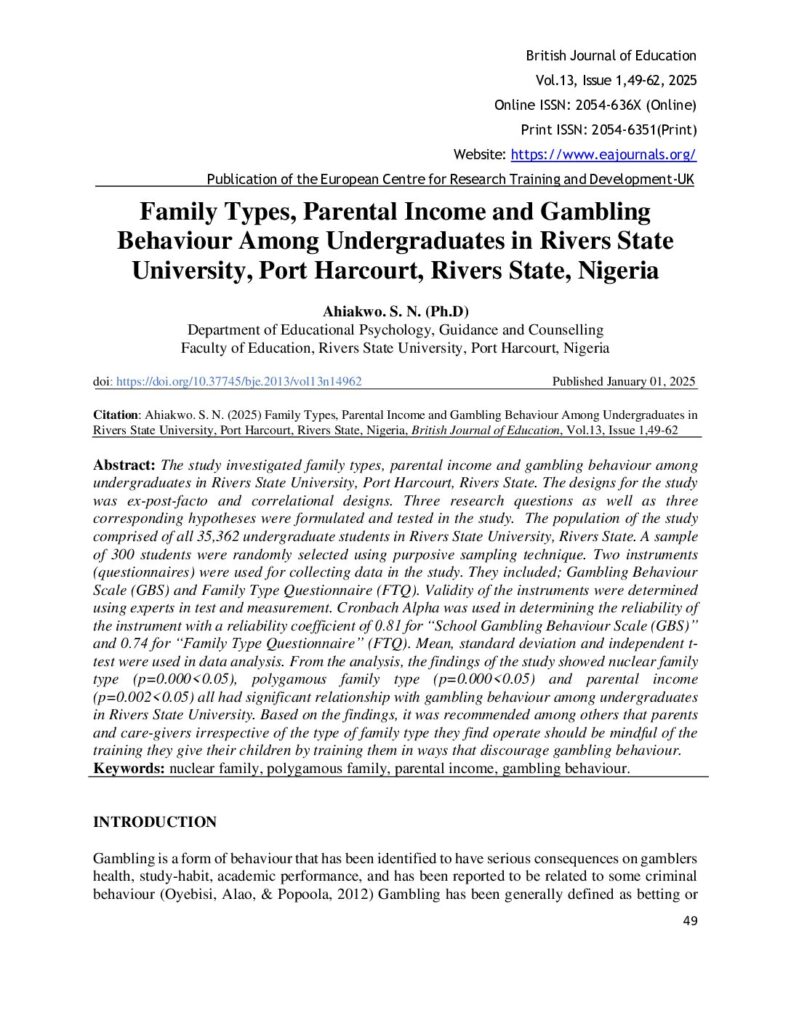 British Journal of Education
Vol.13, Issue 1,49-62, 2025
Online ISSN: 2054-636X (Online)
Print ISSN: 2054-6351(Print)
Website: https://www.eajournals.org/
Publication of the European Centre for Research Training and Development-UK

Family Types, Parental Income and Gambling Behaviour Among Undergraduates in Rivers State University, Port Harcourt, Rivers State, Nigeria

Ahiakwo. S. N. (Ph.D)
Department of Educational Psychology, Guidance and Counselling
Faculty of Education, Rivers State University, Port Harcourt, Nigeria

doi: https://doi.org/10.37745/bje.2013/vol13n14962 Published January 01, 2025

Citation: Ahiakwo. S. N. (2025) Family Types, Parental Income and Gambling Behaviour Among Undergraduates in Rivers State University, Port Harcourt, Rivers State, Nigeria, British Journal of Education, Vol.13, Issue 1,49-62

Abstract: The study investigated family types, parental income and gambling behaviour among undergraduates in Rivers State University, Port Harcourt, Rivers State. The designs for the study was ex-post-facto and correlational designs. Three research questions as well as three corresponding hypotheses were formulated and tested in the study. The population of the study comprised of all 35,362 undergraduate students in Rivers State University, Rivers State. A sample of 300 students were randomly selected using purposive sampling technique. Two instruments (questionnaires) were used for collecting data in the study. They included; Gambling Behaviour Scale (GBS) and Family Type Questionnaire (FTQ). Validity of the instruments were determined using experts in test and measurement. Cronbach Alpha was used in determining the reliability of the instrument with a reliability coefficient of 0.81 for "School Gambling Behaviour Scale (GBS)" and 0.74 for "Family Type Questionnaire" (FTQ). Mean, standard deviation and independent t-test were used in data analysis. From the analysis, the findings of the study showed nuclear family type (p=0.000<0.05), polygamous family type (p=0.000<0.05) and parental income (p=0.002<0.05) all had significant relationship with gambling behaviour among undergraduates in Rivers State University. Based on the findings, it was recommended among others that parents and care-givers irrespective of the type of family type they find operate should be mindful of the training they give their children by training them in ways that discourage gambling behaviour.
Keywords: nuclear family, polygamous family, parental income, gambling behaviour.

INTRODUCTION

Gambling is a form of behaviour that has been identified to have serious consequences on gamblers health, study-habit, academic performance, and has been reported to be related to some criminal behaviour (Oyebisi, Alao, & Popoola, 2012) Gambling has been generally defined as betting or

49